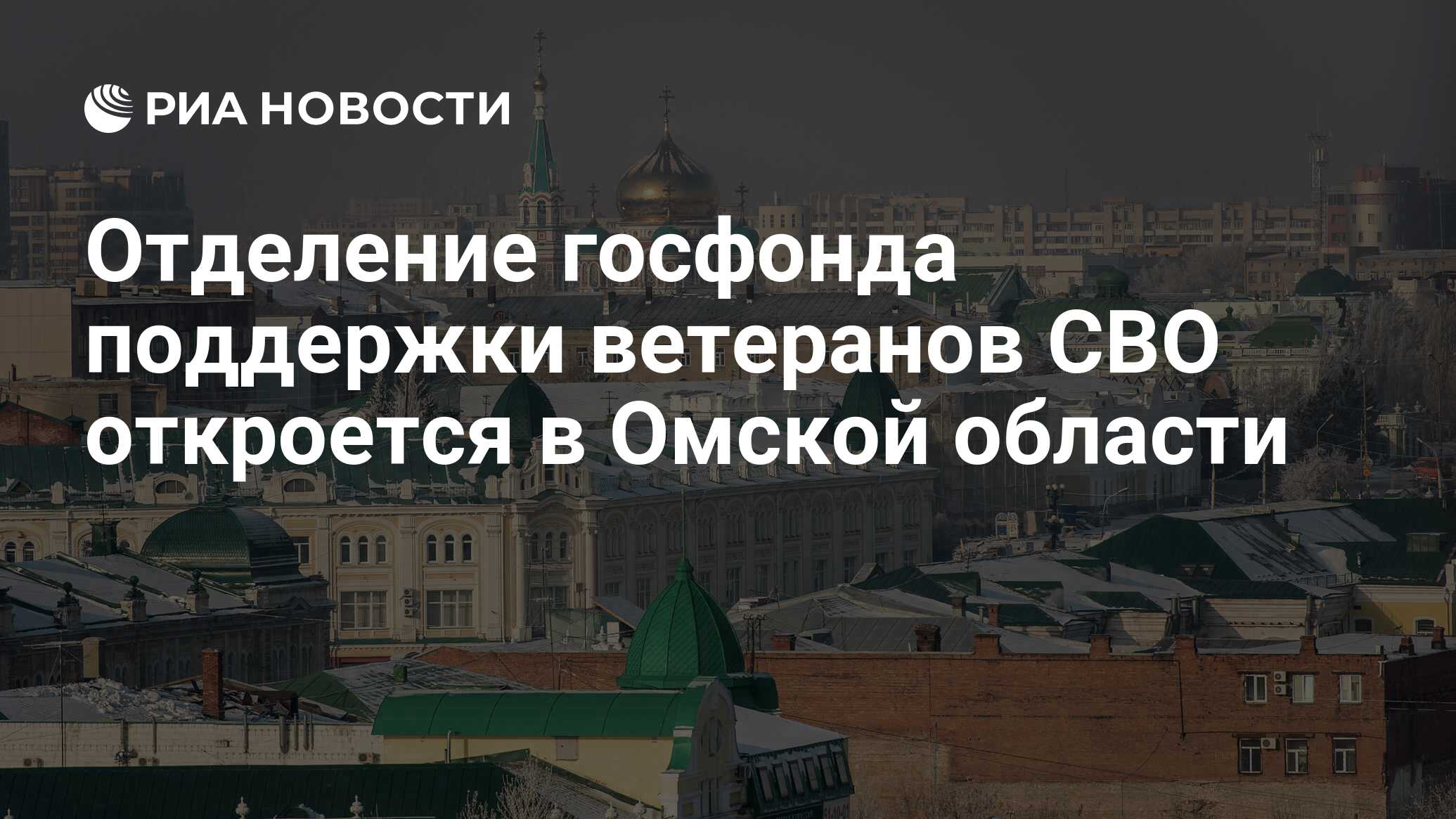 РИА НОВОСТИ

Отделение госфонда поддержки ветеранов СВО откроется в Омской области